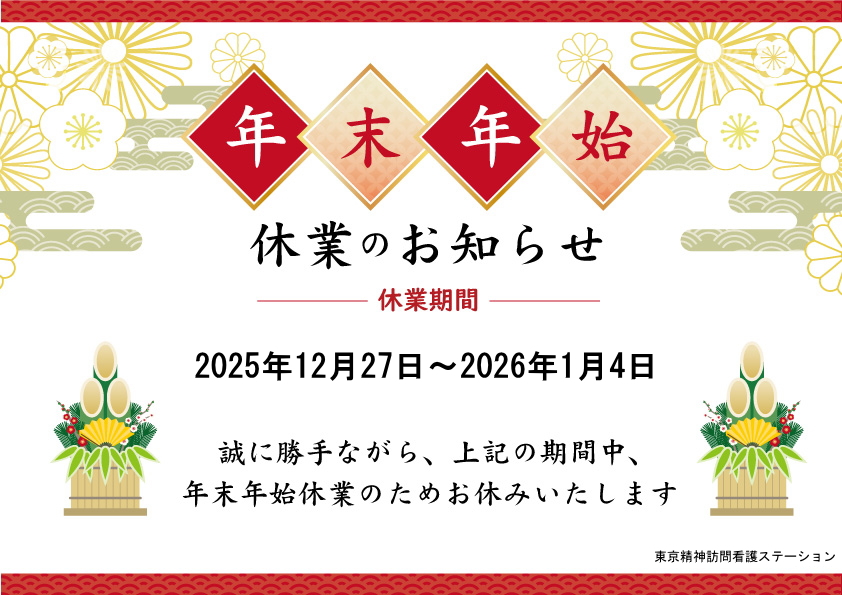 年末年始

休業のお知らせ

休業期間

2025年12月27日～2026年1月4日

誠に勝手ながら、上記の期間中、
年末年始休業のためお休みいたします

東京精神訪問看護ステーション